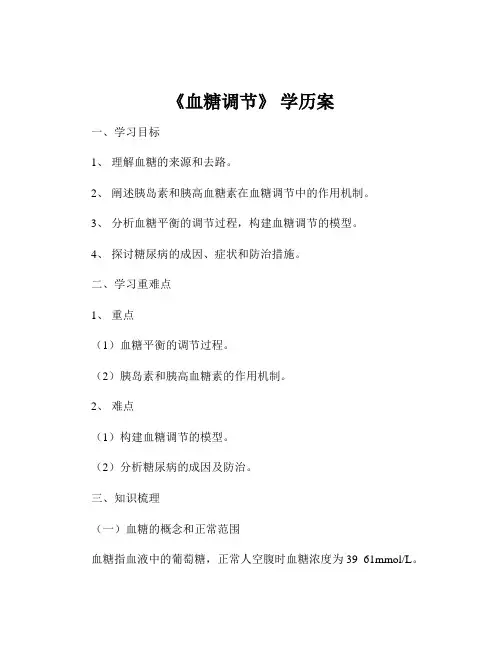 《血糖调节》 学历案

一、学习目标

1、 理解血糖的来源和去路。

2、 阐述胰岛素和胰高血糖素在血糖调节中的作用机制。

3、 分析血糖平衡的调节过程，构建血糖调节的模型。

4、 探讨糖尿病的成因、症状和防治措施。

二、学习重难点

1、 重点

（1）血糖平衡的调节过程。

（2）胰岛素和胰高血糖素的作用机制。

2、 难点

（1）构建血糖调节的模型。

（2）分析糖尿病的成因及防治。

三、知识梳理

（一）血糖的概念和正常范围

血糖指血液中的葡萄糖，正常人空腹时血糖浓度为 39 61mmol/L。